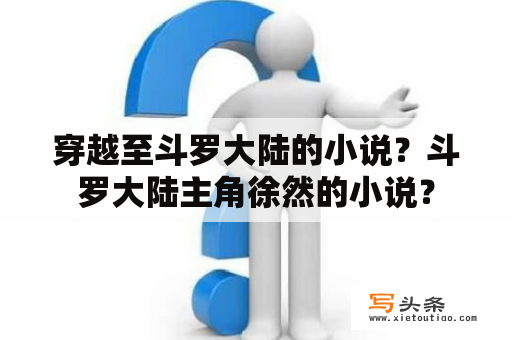 穿越至斗罗大陆的小说？斗罗大陆主角徐然的小说？

写头条
www.xietoutiao.com